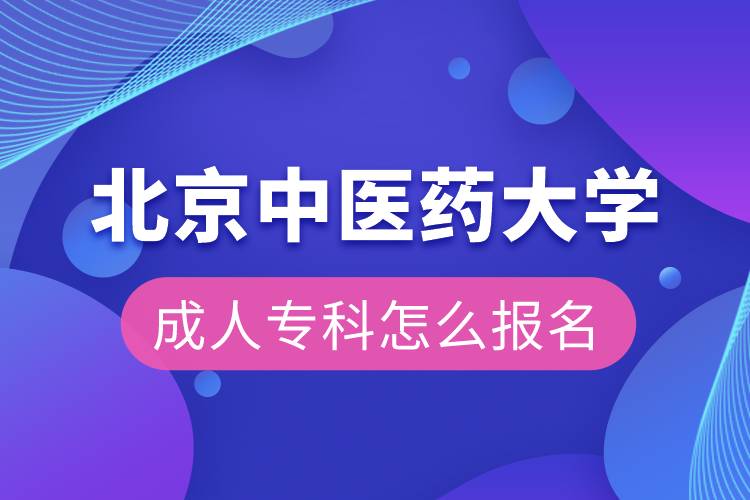 北京中医药大学

成人专科怎么报名